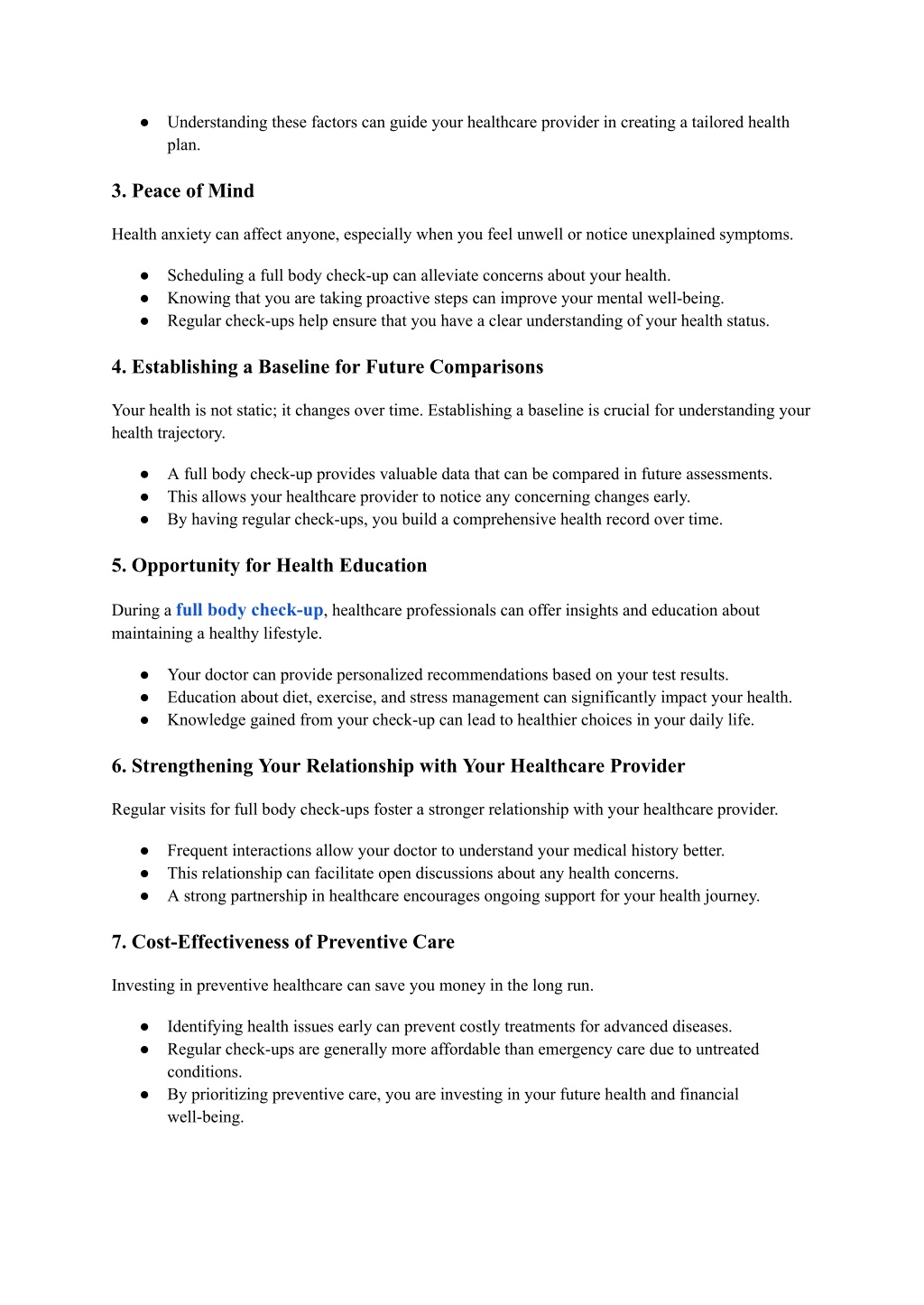 ● Understanding these factors can guide your healthcare provider in creating a tailored health plan.

3. Peace of Mind

Health anxiety can affect anyone, especially when you feel unwell or notice unexplained symptoms.

● Scheduling a full body check-up can alleviate concerns about your health.
● Knowing that you are taking proactive steps can improve your mental well-being.
● Regular check-ups help ensure that you have a clear understanding of your health status.

4. Establishing a Baseline for Future Comparisons

Your health is not static; it changes over time. Establishing a baseline is crucial for understanding your health trajectory.

● A full body check-up provides valuable data that can be compared in future assessments.
● This allows your healthcare provider to notice any concerning changes early.
● By having regular check-ups, you build a comprehensive health record over time.

5. Opportunity for Health Education

During a full body check-up, healthcare professionals can offer insights and education about maintaining a healthy lifestyle.

● Your doctor can provide personalized recommendations based on your test results.
● Education about diet, exercise, and stress management can significantly impact your health.
● Knowledge gained from your check-up can lead to healthier choices in your daily life.

6. Strengthening Your Relationship with Your Healthcare Provider

Regular visits for full body check-ups foster a stronger relationship with your healthcare provider.

● Frequent interactions allow your doctor to understand your medical history better.
● This relationship can facilitate open discussions about any health concerns.
● A strong partnership in healthcare encourages ongoing support for your health journey.

7. Cost-Effectiveness of Preventive Care

Investing in preventive healthcare can save you money in the long run.

● Identifying health issues early can prevent costly treatments for advanced diseases.
● Regular check-ups are generally more affordable than emergency care due to untreated conditions.
● By prioritizing preventive care, you are investing in your future health and financial well-being.